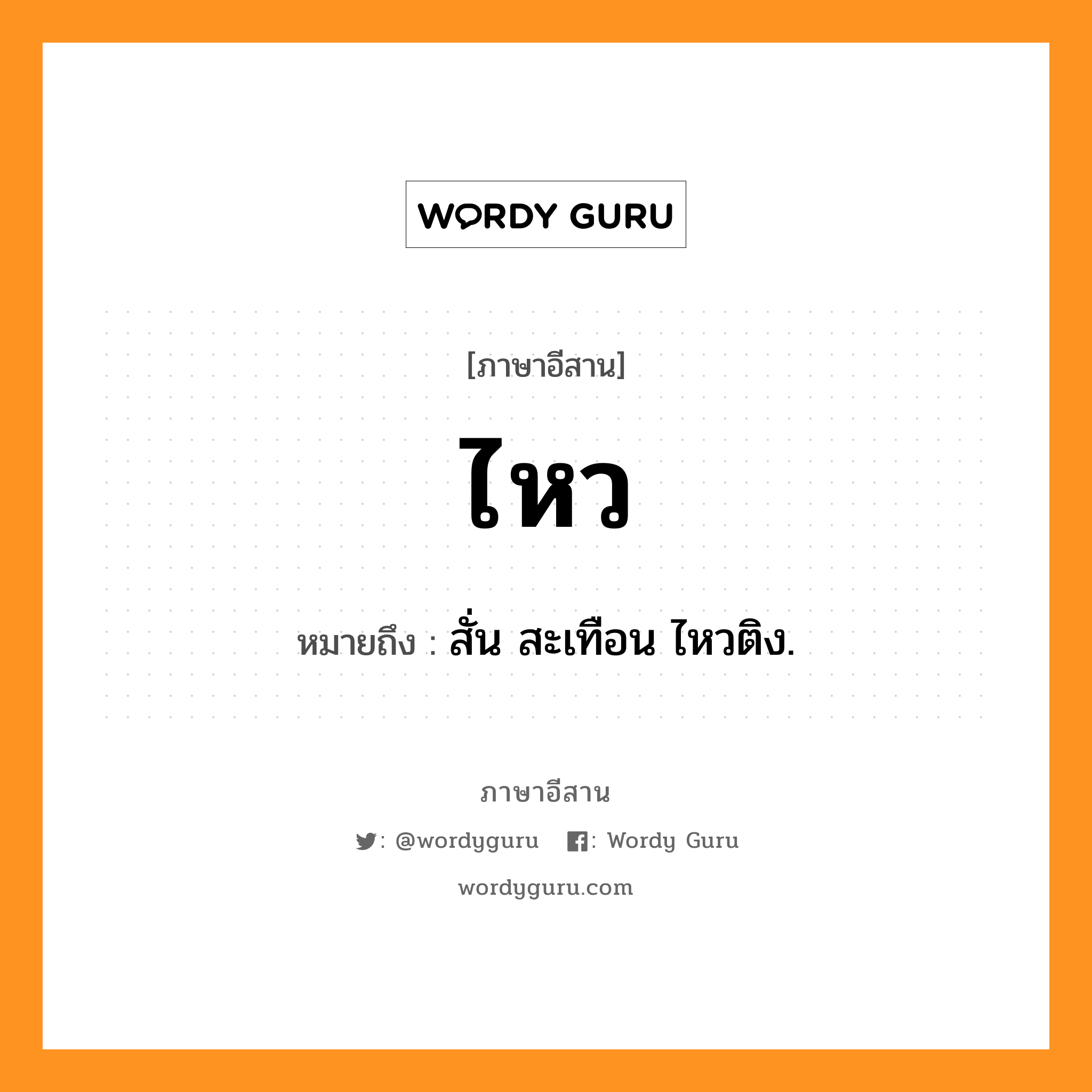 WORDY GURU

[ภาษาอีสาน]

ไหว

หมายถึง : สั่น สะเทือน ไหวติง.

ภาษาอีสาน

: @wordyguru : Wordy Guru

wordyguru.com